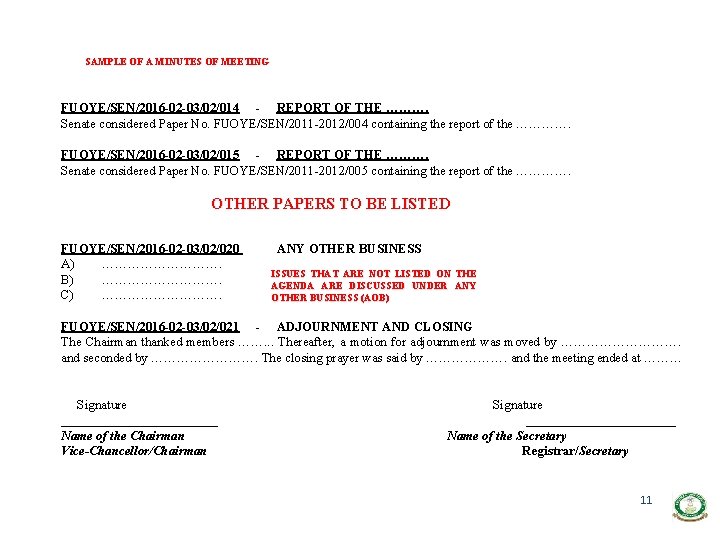 SAMPLE OF A MINUTES OF MEETING

FUOYE/SEN/2016-02-03/02/014 - REPORT OF THE ……….
Senate considered Paper No. FUOYE/SEN/2011-2012/004 containing the report of the ………….

FUOYE/SEN/2016-02-03/02/015 - REPORT OF THE ……….
Senate considered Paper No. FUOYE/SEN/2011-2012/005 containing the report of the ………….

OTHER PAPERS TO BE LISTED

FUOYE/SEN/2016-02-03/02/020 ANY OTHER BUSINESS
A) ……………………….
B) ……………………….
C) ……………………….

ISSUES THAT ARE NOT LISTED ON THE AGENDA ARE DISCUSSED UNDER ANY OTHER BUSINESS (AOB)

FUOYE/SEN/2016-02-03/02/021 - ADJOURNMENT AND CLOSING
The Chairman thanked members ……... Thereafter, a motion for adjournment was moved by ………………………. and seconded by ……………………. The closing prayer was said by ………………. and the meeting ended at ………

Signature
Name of the Chairman
Vice-Chancellor/Chairman

Signature
Name of the Secretary
Registrar/Secretary

11